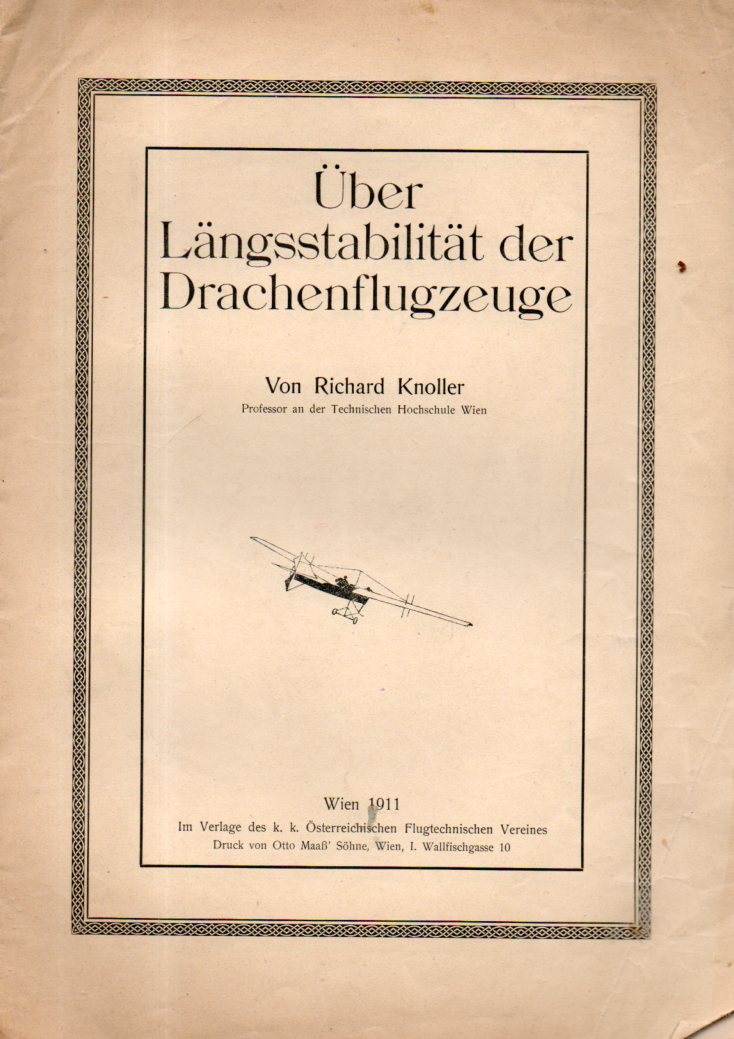 Über Längsstabilität der Drachenflugzeuge

Von Richard Knoller
Professor an der Technischen Hochschule Wien

Wien 1911
Im Verlage des k. k. Österreichischen Flugtechnischen Vereines
Druck von Otto Maaß' Söhne, Wien, I. Wallfischgasse 10